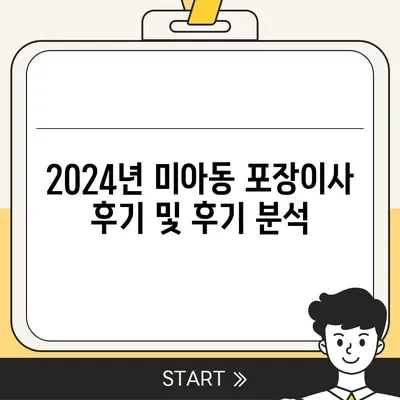 2024년 미아동 포장이사 후기 및 후기 분석

START »